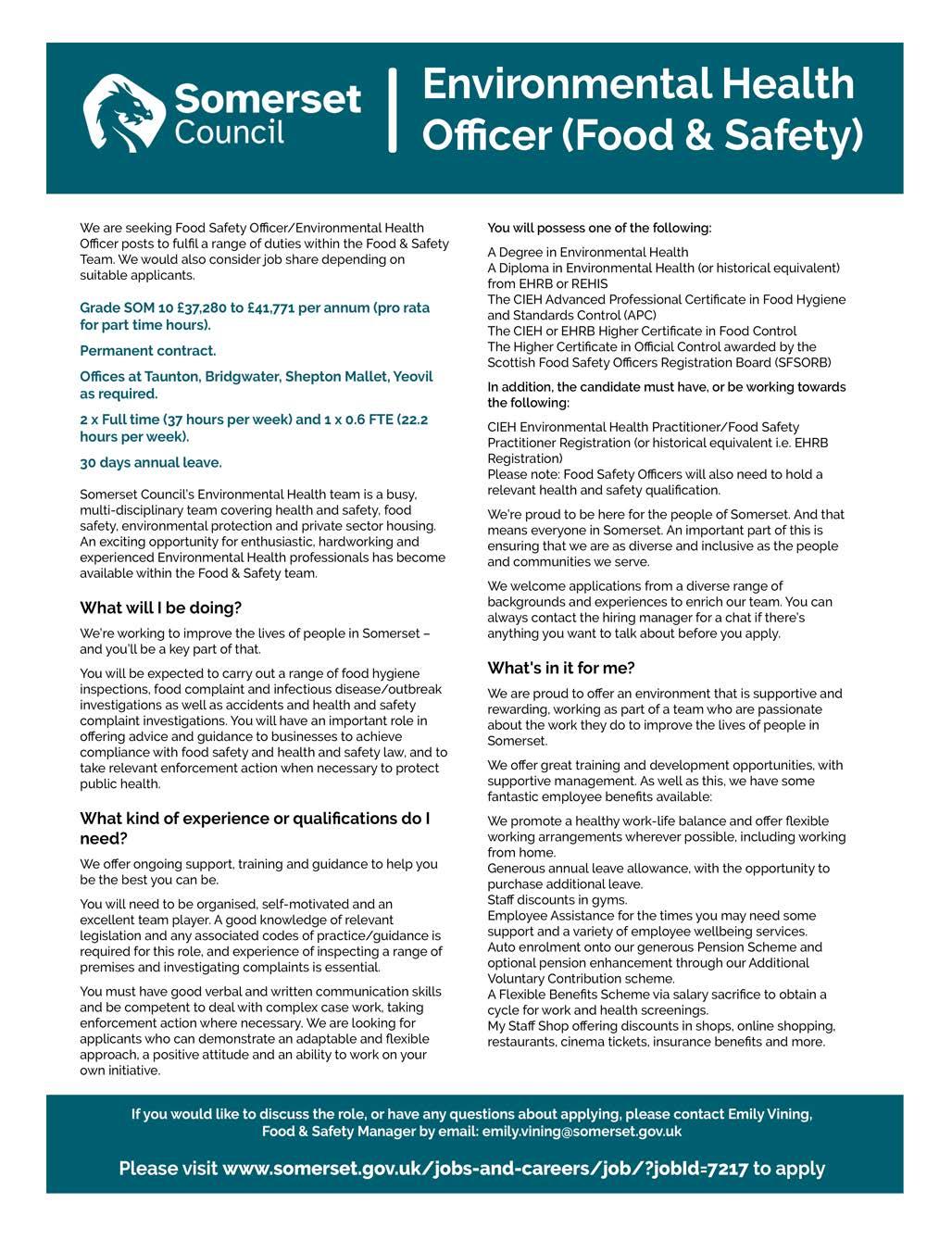 Somerset Council

Environmental Health Officer (Food & Safety)

We are seeking Food Safety Officer/Environmental Health Officer posts to fulfil a range of duties within the Food & Safety Team. We would also consider job share depending on suitable applicants.

Grade SOM 10 £37,280 to £41,771 per annum (pro rata for part time hours).

Permanent contract.

Offices at Taunton, Bridgwater, Shepton Mallet, Yeovil as required.

2 x Full time (37 hours per week) and 1 x 0.6 FTE (22.2 hours per week).

30 days annual leave.

Somerset Council's Environmental Health team is a busy, multi-disciplinary team covering health and safety, food safety, environmental protection and private sector housing. An exciting opportunity for enthusiastic, hardworking and experienced Environmental Health professionals has become available within the Food & Safety team.

What will I be doing?

We're working to improve the lives of people in Somerset – and you'll be a key part of that.

You will be expected to carry out a range of food hygiene inspections, food complaint and infectious disease/outbreak investigations as well as accidents and health and safety complaint investigations. You will have an important role in offering advice and guidance to businesses to achieve compliance with food safety and health and safety law, and to take relevant enforcement action when necessary to protect public health.

What kind of experience or qualifications do I need?

We offer ongoing support, training and guidance to help you be the best you can be.

You will need to be organised, self-motivated and an excellent team player. A good knowledge of relevant legislation and any associated codes of practice/guidance is required for this role, and experience of inspecting a range of premises and investigating complaints is essential.

You must have good verbal and written communication skills and be competent to deal with complex case work, taking enforcement action where necessary. We are looking for applicants who can demonstrate an adaptable and flexible approach, a positive attitude and an ability to work on your own initiative.

You will possess one of the following:

A Degree in Environmental Health
A Diploma in Environmental Health (or historical equivalent) from EHRB or REHIS
The CIEH Advanced Professional Certificate in Food Hygiene and Standards Control (APC)
The CIEH or EHRB Higher Certificate in Food Control
The Higher Certificate in Official Control awarded by the Scottish Food Safety Officers Registration Board (SFSORB)

In addition, the candidate must have, or be working towards the following:

CIEH Environmental Health Practitioner/Food Safety Practitioner Registration (or historical equivalent i.e. EHRB Registration)
Please note: Food Safety Officers will also need to hold a relevant health and safety qualification.

We're proud to be here for the people of Somerset. And that means everyone in Somerset. An important part of this is ensuring that we are as diverse and inclusive as the people and communities we serve.

We welcome applications from a diverse range of backgrounds and experiences to enrich our team. You can always contact the hiring manager for a chat if there's anything you want to talk about before you apply.

What's in it for me?

We are proud to offer an environment that is supportive and rewarding, working as part of a team who are passionate about the work they do to improve the lives of people in Somerset.

We offer great training and development opportunities, with supportive management. As well as this, we have some fantastic employee benefits available:

We promote a healthy work-life balance and offer flexible working arrangements wherever possible, including working from home.
Generous annual leave allowance, with the opportunity to purchase additional leave.
Staff discounts in gyms.
Employee Assistance for the times you may need some support and a variety of employee wellbeing services.
Auto enrolment onto our generous Pension Scheme and optional pension enhancement through our Additional Voluntary Contribution scheme.
A Flexible Benefits Scheme via salary sacrifice to obtain a cycle for work and health screenings.
My Staff Shop offering discounts in shops, online shopping, restaurants, cinema tickets, insurance benefits and more.

If you would like to discuss the role, or have any questions about applying, please contact Emily Vining, Food & Safety Manager by email: emily.vining@somerset.gov.uk

Please visit www.somerset.gov.uk/jobs-and-careers/job/?jobId=7217 to apply